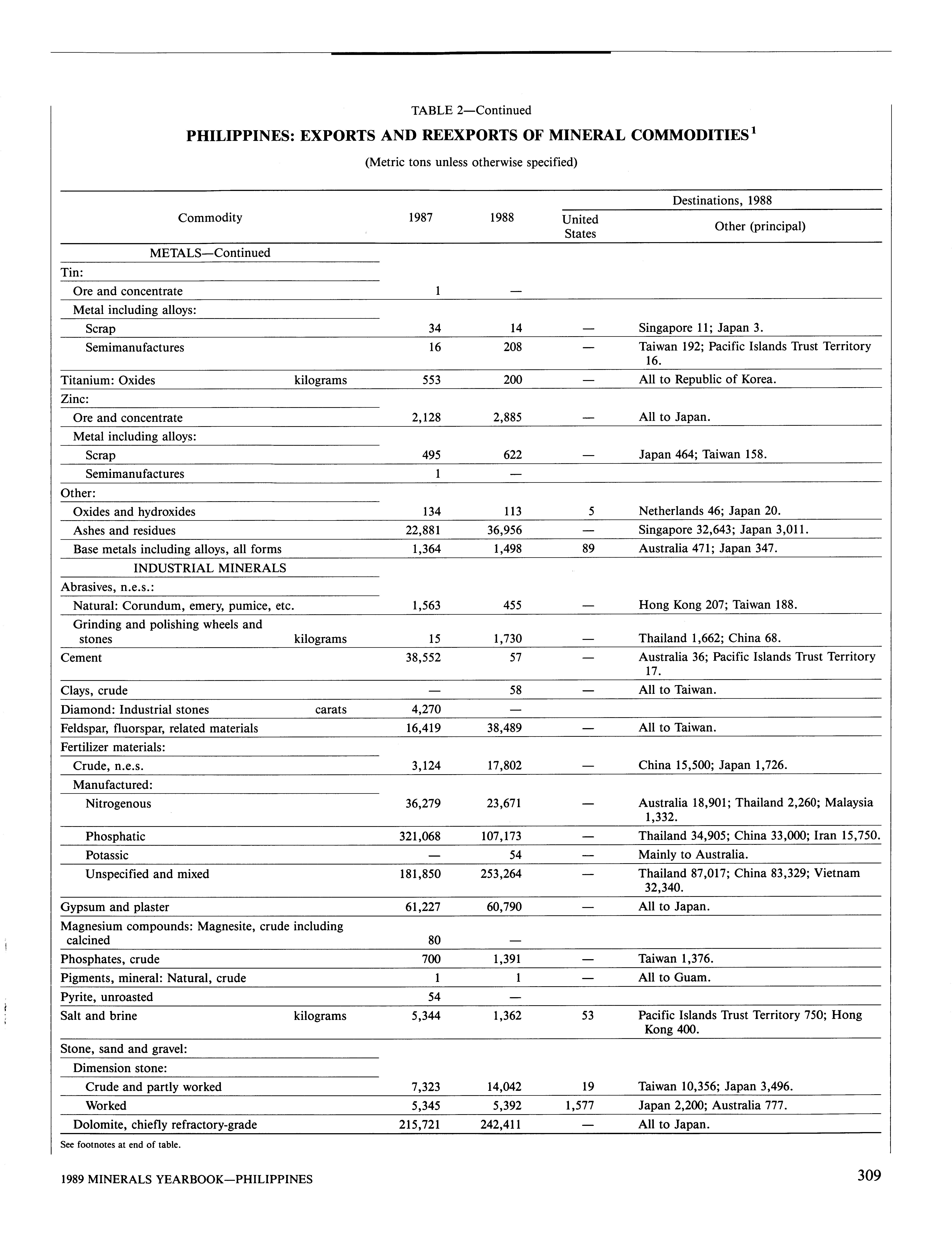 TABLE 2—Continued

PHILIPPINES: EXPORTS AND REEXPORTS OF MINERAL COMMODITIES$^1$

(Metric tons unless otherwise specified)

| Commodity | 1987 | 1988 | Destinations, 1988: United States | Destinations, 1988: Other (principal) |
|---|---|---|---|---|
| METALS—Continued | | | | |
| Tin: | | | | |
| Ore and concentrate | 1 | — | | |
| Metal including alloys: | | | | |
| Scrap | 34 | 14 | — | Singapore 11; Japan 3. |
| Semimanufactures | 16 | 208 | — | Taiwan 192; Pacific Islands Trust Territory 16. |
| Titanium: Oxides kilograms | 553 | 200 | — | All to Republic of Korea. |
| Zinc: | | | | |
| Ore and concentrate | 2,128 | 2,885 | — | All to Japan. |
| Metal including alloys: | | | | |
| Scrap | 495 | 622 | — | Japan 464; Taiwan 158. |
| Semimanufactures | 1 | — | | |
| Other: | | | | |
| Oxides and hydroxides | 134 | 113 | 5 | Netherlands 46; Japan 20. |
| Ashes and residues | 22,881 | 36,956 | — | Singapore 32,643; Japan 3,011. |
| Base metals including alloys, all forms | 1,364 | 1,498 | 89 | Australia 471; Japan 347. |
| INDUSTRIAL MINERALS | | | | |
| Abrasives, n.e.s.: | | | | |
| Natural: Corundum, emery, pumice, etc. | 1,563 | 455 | — | Hong Kong 207; Taiwan 188. |
| Grinding and polishing wheels and stones kilograms | 15 | 1,730 | — | Thailand 1,662; China 68. |
| Cement | 38,552 | 57 | — | Australia 36; Pacific Islands Trust Territory 17. |
| Clays, crude | — | 58 | — | All to Taiwan. |
| Diamond: Industrial stones carats | 4,270 | — | | |
| Feldspar, fluorspar, related materials | 16,419 | 38,489 | — | All to Taiwan. |
| Fertilizer materials: | | | | |
| Crude, n.e.s. | 3,124 | 17,802 | — | China 15,500; Japan 1,726. |
| Manufactured: | | | | |
| Nitrogenous | 36,279 | 23,671 | — | Australia 18,901; Thailand 2,260; Malaysia 1,332. |
| Phosphatic | 321,068 | 107,173 | — | Thailand 34,905; China 33,000; Iran 15,750. |
| Potassic | — | 54 | — | Mainly to Australia. |
| Unspecified and mixed | 181,850 | 253,264 | — | Thailand 87,017; China 83,329; Vietnam 32,340. |
| Gypsum and plaster | 61,227 | 60,790 | — | All to Japan. |
| Magnesium compounds: Magnesite, crude including calcined | 80 | — | | |
| Phosphates, crude | 700 | 1,391 | — | Taiwan 1,376. |
| Pigments, mineral: Natural, crude | 1 | 1 | — | All to Guam. |
| Pyrite, unroasted | 54 | — | | |
| Salt and brine kilograms | 5,344 | 1,362 | 53 | Pacific Islands Trust Territory 750; Hong Kong 400. |
| Stone, sand and gravel: | | | | |
| Dimension stone: | | | | |
| Crude and partly worked | 7,323 | 14,042 | 19 | Taiwan 10,356; Japan 3,496. |
| Worked | 5,345 | 5,392 | 1,577 | Japan 2,200; Australia 777. |
| Dolomite, chiefly refractory-grade | 215,721 | 242,411 | — | All to Japan. |

See footnotes at end of table.

1989 MINERALS YEARBOOK—PHILIPPINES 309